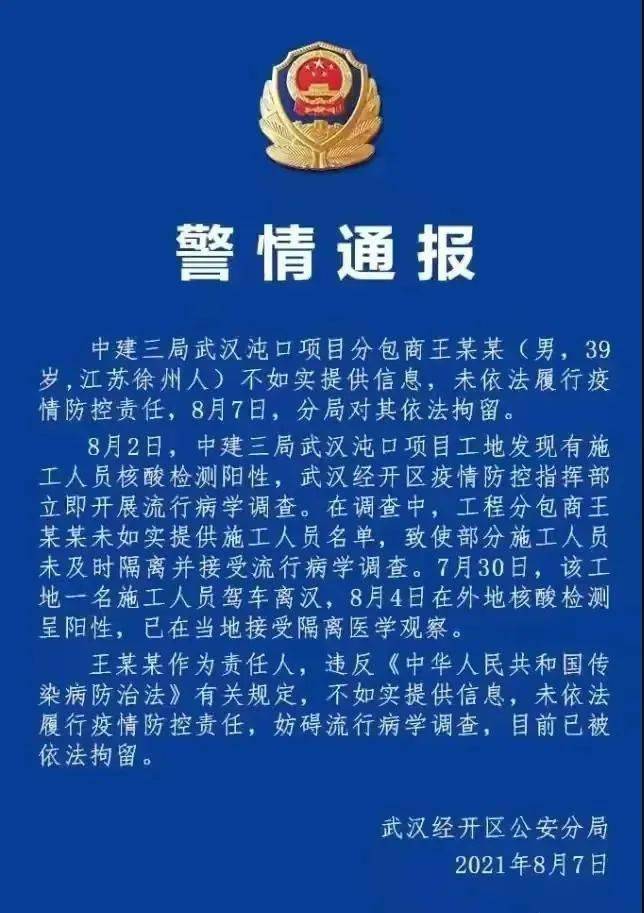 警情通报

中建三局武汉沌口项目分包商王某某（男，39岁，江苏徐州人）不如实提供信息，未依法履行疫情防控责任，8月7日，分局对其依法拘留。

8月2日，中建三局武汉沌口项目工地发现有施工人员核酸检测阳性，武汉经开区疫情防控指挥部立即开展流行病学调查。在调查中，工程分包商王某某未如实提供施工人员名单，致使部分施工人员未及时隔离并接受流行病学调查。7月30日，该工地一名施工人员驾车离汉，8月4日在外地核酸检测呈阳性，已在当地接受隔离医学观察。

王某某作为责任人，违反《中华人民共和国传染病防治法》有关规定，不如实提供信息，未依法履行疫情防控责任，妨碍流行病学调查，目前已被依法拘留。

武汉经开区公安分局
2021年8月7日